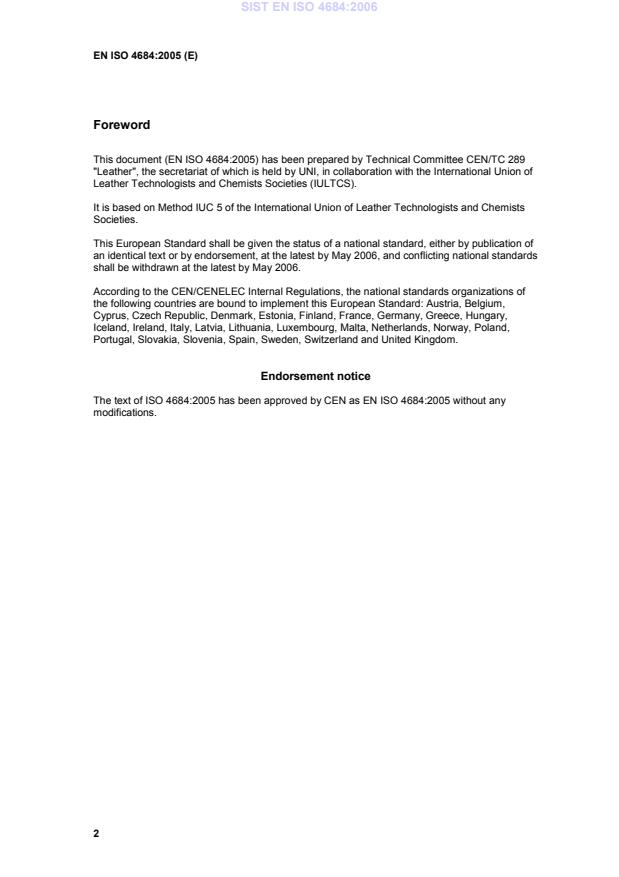 SIST EN ISO 4684:2006

EN ISO 4684:2005 (E)

Foreword

This document (EN ISO 4684:2005) has been prepared by Technical Committee CEN/TC 289 "Leather", the secretariat of which is held by UNI, in collaboration with the International Union of Leather Technologists and Chemists Societies (IULTCS).

It is based on Method IUC 5 of the International Union of Leather Technologists and Chemists Societies.

This European Standard shall be given the status of a national standard, either by publication of an identical text or by endorsement, at the latest by May 2006, and conflicting national standards shall be withdrawn at the latest by May 2006.

According to the CEN/CENELEC Internal Regulations, the national standards organizations of the following countries are bound to implement this European Standard: Austria, Belgium, Cyprus, Czech Republic, Denmark, Estonia, Finland, France, Germany, Greece, Hungary, Iceland, Ireland, Italy, Latvia, Lithuania, Luxembourg, Malta, Netherlands, Norway, Poland, Portugal, Slovakia, Slovenia, Spain, Sweden, Switzerland and United Kingdom.

Endorsement notice

The text of ISO 4684:2005 has been approved by CEN as EN ISO 4684:2005 without any modifications.

2